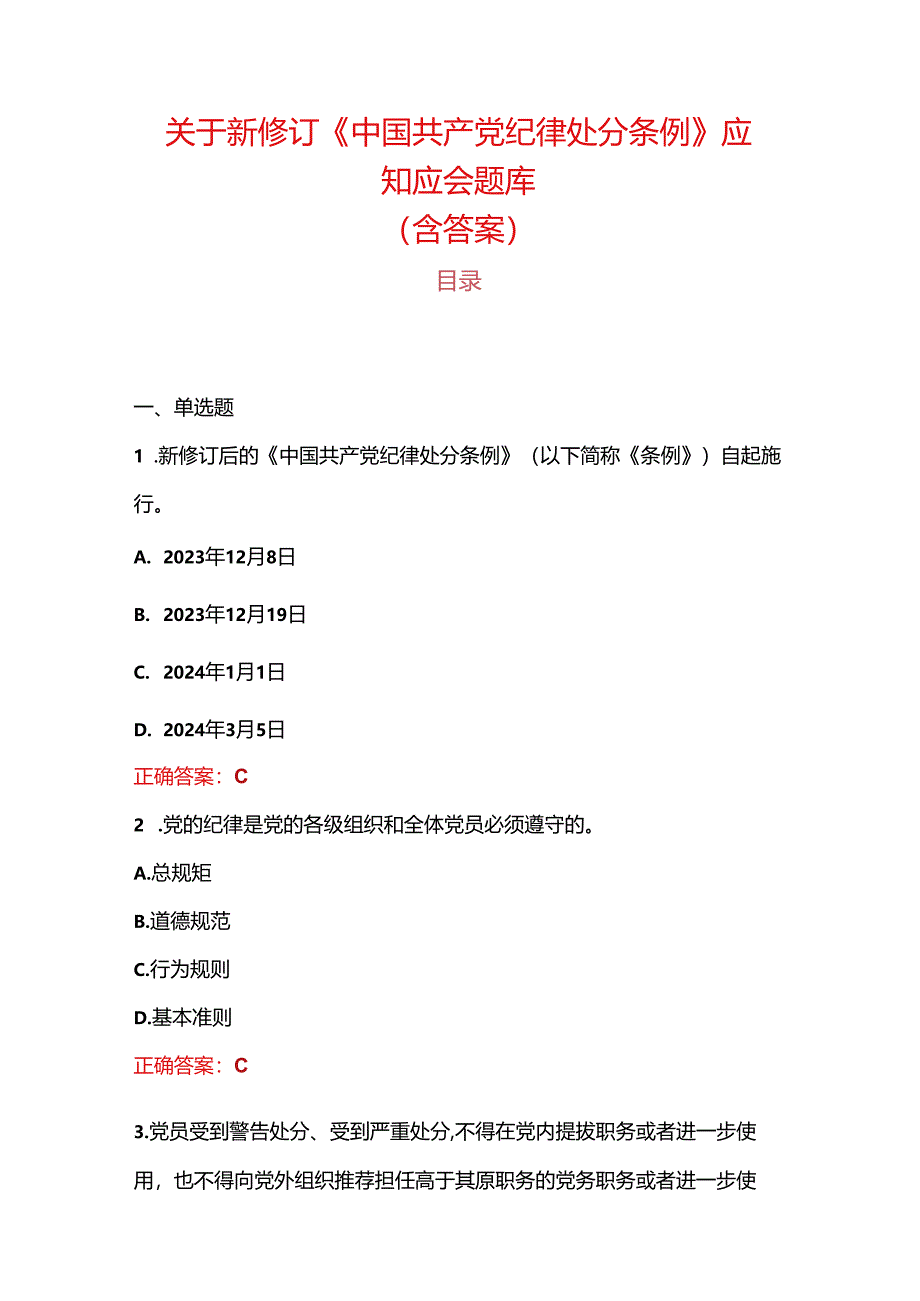 关于新修订《中国共产党纪律处分条例》应知应会题库
（含答案）

目录

一、单选题

1 .新修订后的《中国共产党纪律处分条例》（以下简称《条例》）自起施行。

A. 2023年12月8日

B. 2023年12月19日

C. 2024年1月1日

D. 2024年3月5日

正确答案：C

2 .党的纪律是党的各级组织和全体党员必须遵守的。

A.总规矩

B.道德规范

C.行为规则

D.基本准则

正确答案：C

3.党员受到警告处分、受到严重处分,不得在党内提拔职务或者进一步使用，也不得向党外组织推荐担任高于其原职务的党务职务或者进一步使